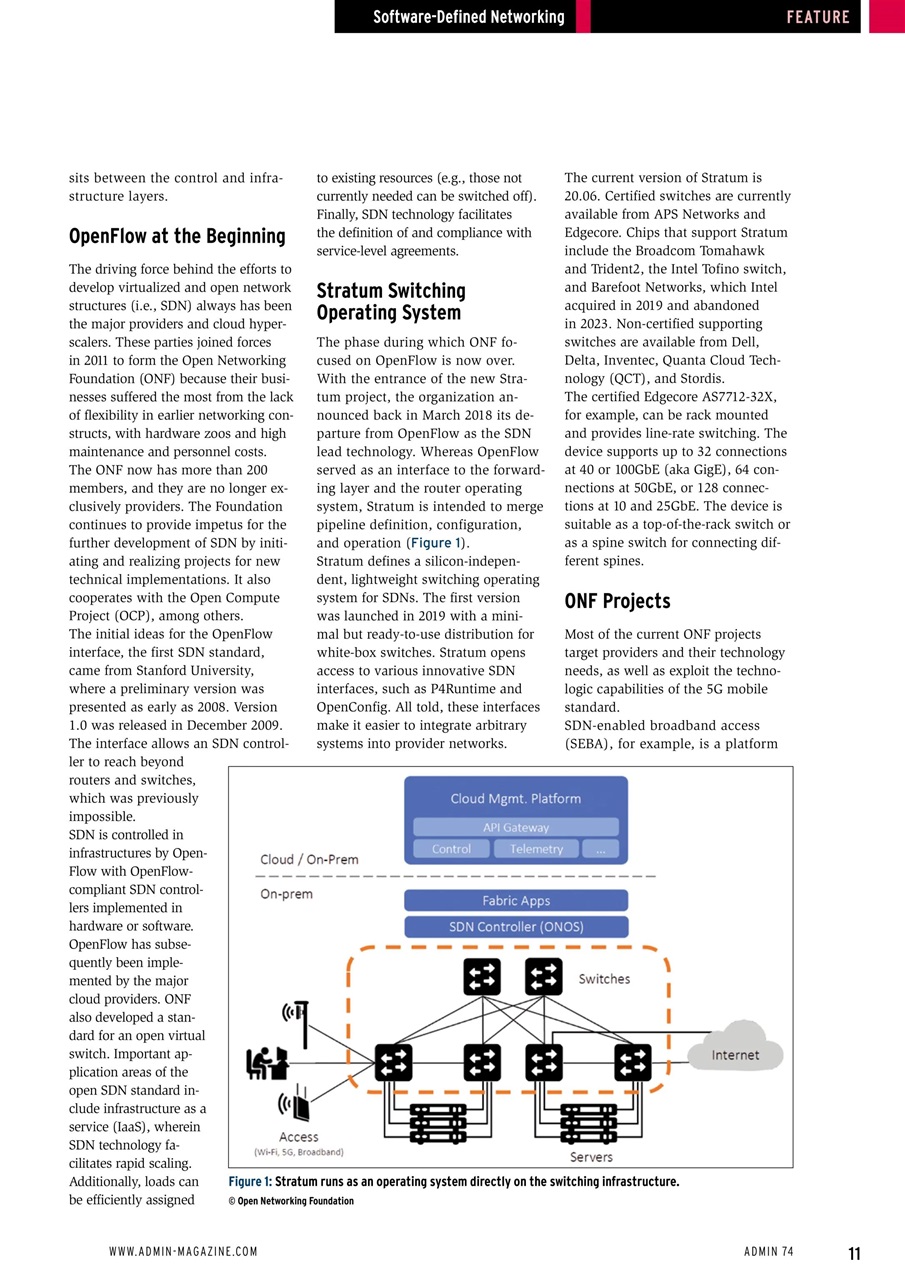 Software-Defined Networking FEATURE

sits between the control and infrastructure layers.

OpenFlow at the Beginning

The driving force behind the efforts to develop virtualized and open network structures (i.e., SDN) always has been the major providers and cloud hyperscalers. These parties joined forces in 2011 to form the Open Networking Foundation (ONF) because their businesses suffered the most from the lack of flexibility in earlier networking constructs, with hardware zoos and high maintenance and personnel costs.
The ONF now has more than 200 members, and they are no longer exclusively providers. The Foundation continues to provide impetus for the further development of SDN by initiating and realizing projects for new technical implementations. It also cooperates with the Open Compute Project (OCP), among others.
The initial ideas for the OpenFlow interface, the first SDN standard, came from Stanford University, where a preliminary version was presented as early as 2008. Version 1.0 was released in December 2009. The interface allows an SDN controller to reach beyond routers and switches, which was previously impossible.
SDN is controlled in infrastructures by OpenFlow with OpenFlow-compliant SDN controllers implemented in hardware or software. OpenFlow has subsequently been implemented by the major cloud providers. ONF also developed a standard for an open virtual switch. Important application areas of the open SDN standard include infrastructure as a service (IaaS), wherein SDN technology facilitates rapid scaling. Additionally, loads can be efficiently assigned to existing resources (e.g., those not currently needed can be switched off). Finally, SDN technology facilitates the definition of and compliance with service-level agreements.

Stratum Switching Operating System

The phase during which ONF focused on OpenFlow is now over. With the entrance of the new Stratum project, the organization announced back in March 2018 its departure from OpenFlow as the SDN lead technology. Whereas OpenFlow served as an interface to the forwarding layer and the router operating system, Stratum is intended to merge pipeline definition, configuration, and operation (Figure 1).
Stratum defines a silicon-independent, lightweight switching operating system for SDNs. The first version was launched in 2019 with a minimal but ready-to-use distribution for white-box switches. Stratum opens access to various innovative SDN interfaces, such as P4Runtime and OpenConfig. All told, these interfaces make it easier to integrate arbitrary systems into provider networks.

The current version of Stratum is 20.06. Certified switches are currently available from APS Networks and Edgecore. Chips that support Stratum include the Broadcom Tomahawk and Trident2, the Intel Tofino switch, and Barefoot Networks, which Intel acquired in 2019 and abandoned in 2023. Non-certified supporting switches are available from Dell, Delta, Inventec, Quanta Cloud Technology (QCT), and Stordis.
The certified Edgecore AS7712-32X, for example, can be rack mounted and provides line-rate switching. The device supports up to 32 connections at 40 or 100GbE (aka GigE), 64 connections at 50GbE, or 128 connections at 10 and 25GbE. The device is suitable as a top-of-the-rack switch or as a spine switch for connecting different spines.

ONF Projects

Most of the current ONF projects target providers and their technology needs, as well as exploit the technologic capabilities of the 5G mobile standard.
SDN-enabled broadband access (SEBA), for example, is a platform

Cloud Mgmt. Platform
API Gateway
Control
Telemetry
...
Cloud / On-Prem
On-prem
Fabric Apps
SDN Controller (ONOS)
Switches
Internet
Access
(Wi-Fi, 5G, Broadband)
Servers

Figure 1: Stratum runs as an operating system directly on the switching infrastructure.
© Open Networking Foundation

WWW.ADMIN-MAGAZINE.COM ADMIN 74 11